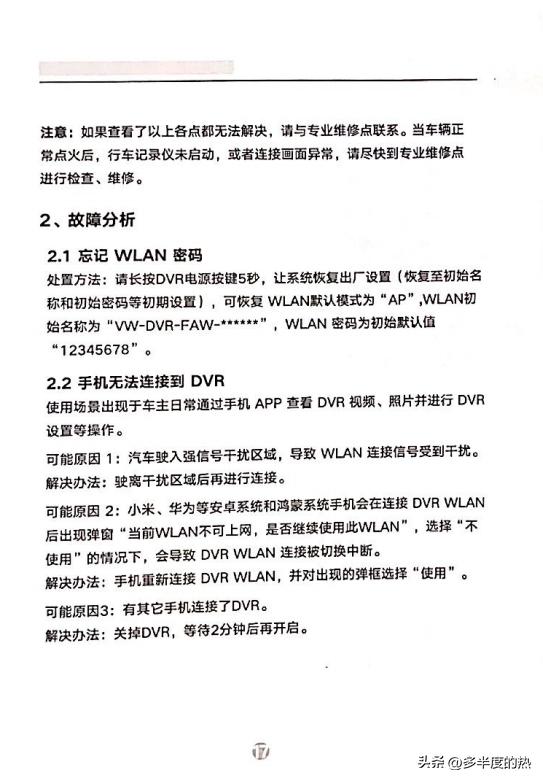 注意：如果查看了以上各点都无法解决，请与专业维修点联系。当车辆正常点火后，行车记录仪未启动，或者连接画面异常，请尽快到专业维修点进行检查、维修。

2、故障分析

2.1 忘记 WLAN 密码

处置方法：请长按DVR电源按键5秒，让系统恢复出厂设置（恢复至初始名称和初始密码等初期设置），可恢复 WLAN默认模式为“AP”,WLAN初始名称为“VW-DVR-FAW-******”，WLAN 密码为初始默认值“12345678”。

2.2 手机无法连接到 DVR

使用场景出现于车主日常通过手机 APP 查看 DVR 视频、照片并进行 DVR 设置等操作。

可能原因 1：汽车驶入强信号干扰区域，导致 WLAN 连接信号受到干扰。
解决办法：驶离干扰区域后再进行连接。

可能原因 2：小米、华为等安卓系统和鸿蒙系统手机会在连接 DVR WLAN 后出现弹窗“当前WLAN不可上网，是否继续使用此WLAN”，选择“不使用”的情况下，会导致 DVR WLAN 连接被切换中断。
解决办法：手机重新连接 DVR WLAN，并对出现的弹框选择“使用”。

可能原因3：有其它手机连接了DVR。
解决办法：关掉DVR，等待2分钟后再开启。

17

头条 @多半度的热